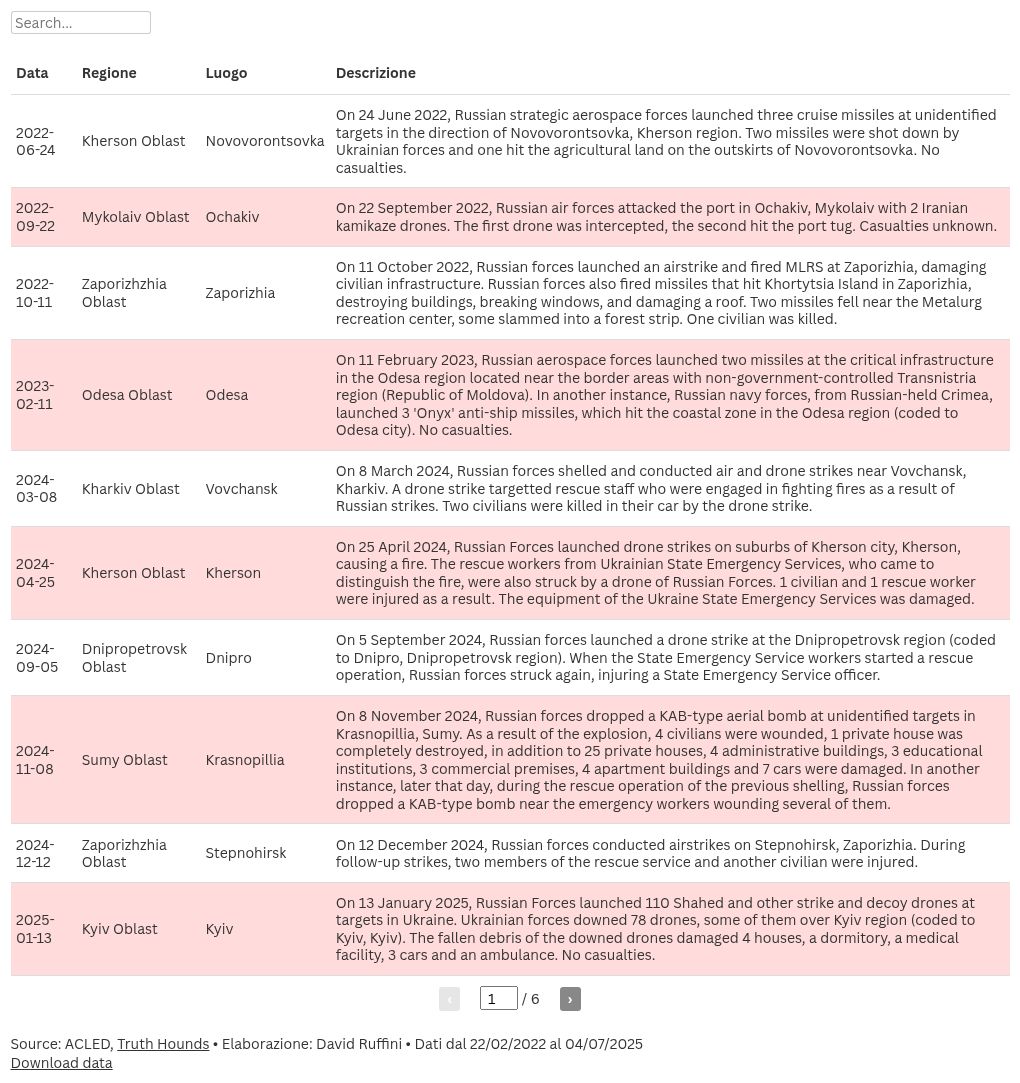 Search...

| Data | Regione | Luogo | Descrizione |
|---|---|---|---|
| 2022-06-24 | Kherson Oblast | Novovorontsovka | On 24 June 2022, Russian strategic aerospace forces launched three cruise missiles at unidentified targets in the direction of Novovorontsovka, Kherson region. Two missiles were shot down by Ukrainian forces and one hit the agricultural land on the outskirts of Novovorontsovka. No casualties. |
| 2022-09-22 | Mykolaiv Oblast | Ochakiv | On 22 September 2022, Russian air forces attacked the port in Ochakiv, Mykolaiv with 2 Iranian kamikaze drones. The first drone was intercepted, the second hit the port tug. Casualties unknown. |
| 2022-10-11 | Zaporizhzhia Oblast | Zaporizhia | On 11 October 2022, Russian forces launched an airstrike and fired MLRS at Zaporizhia, damaging civilian infrastructure. Russian forces also fired missiles that hit Khortytsia Island in Zaporizhia, destroying buildings, breaking windows, and damaging a roof. Two missiles fell near the Metalurg recreation center, some slammed into a forest strip. One civilian was killed. |
| 2023-02-11 | Odesa Oblast | Odesa | On 11 February 2023, Russian aerospace forces launched two missiles at the critical infrastructure in the Odesa region located near the border areas with non-government-controlled Transnistria region (Republic of Moldova). In another instance, Russian navy forces, from Russian-held Crimea, launched 3 'Onyx' anti-ship missiles, which hit the coastal zone in the Odesa region (coded to Odesa city). No casualties. |
| 2024-03-08 | Kharkiv Oblast | Vovchansk | On 8 March 2024, Russian forces shelled and conducted air and drone strikes near Vovchansk, Kharkiv. A drone strike targetted rescue staff who were engaged in fighting fires as a result of Russian strikes. Two civilians were killed in their car by the drone strike. |
| 2024-04-25 | Kherson Oblast | Kherson | On 25 April 2024, Russian Forces launched drone strikes on suburbs of Kherson city, Kherson, causing a fire. The rescue workers from Ukrainian State Emergency Services, who came to distinguish the fire, were also struck by a drone of Russian Forces. 1 civilian and 1 rescue worker were injured as a result. The equipment of the Ukraine State Emergency Services was damaged. |
| 2024-09-05 | Dnipropetrovsk Oblast | Dnipro | On 5 September 2024, Russian forces launched a drone strike at the Dnipropetrovsk region (coded to Dnipro, Dnipropetrovsk region). When the State Emergency Service workers started a rescue operation, Russian forces struck again, injuring a State Emergency Service officer. |
| 2024-11-08 | Sumy Oblast | Krasnopillia | On 8 November 2024, Russian forces dropped a KAB-type aerial bomb at unidentified targets in Krasnopillia, Sumy. As a result of the explosion, 4 civilians were wounded, 1 private house was completely destroyed, in addition to 25 private houses, 4 administrative buildings, 3 educational institutions, 3 commercial premises, 4 apartment buildings and 7 cars were damaged. In another instance, later that day, during the rescue operation of the previous shelling, Russian forces dropped a KAB-type bomb near the emergency workers wounding several of them. |
| 2024-12-12 | Zaporizhzhia Oblast | Stepnohirsk | On 12 December 2024, Russian forces conducted airstrikes on Stepnohirsk, Zaporizhia. During follow-up strikes, two members of the rescue service and another civilian were injured. |
| 2025-01-13 | Kyiv Oblast | Kyiv | On 13 January 2025, Russian Forces launched 110 Shahed and other strike and decoy drones at targets in Ukraine. Ukrainian forces downed 78 drones, some of them over Kyiv region (coded to Kyiv, Kyiv). The fallen debris of the downed drones damaged 4 houses, a dormitory, a medical facility, 3 cars and an ambulance. No casualties. |

‹ 1 / 6 ›

Source: ACLED, Truth Hounds • Elaborazione: David Ruffini • Dati dal 22/02/2022 al 04/07/2025
Download data